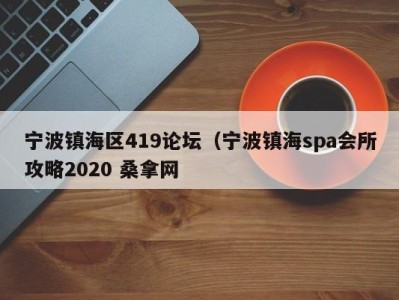 宁波镇海区419论坛（宁波镇海spa会所攻略2020 桑拿网